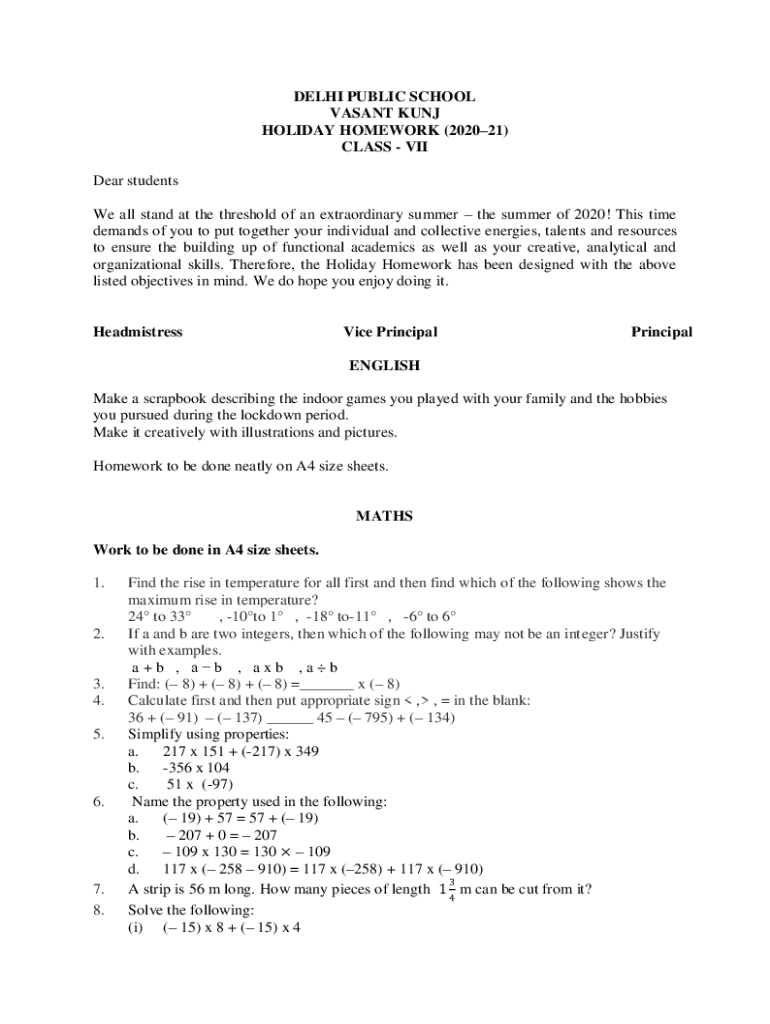 DELHI PUBLIC SCHOOL
VASANT KUNJ
HOLIDAY HOMEWORK (2020–21)
CLASS - VII

Dear students

We all stand at the threshold of an extraordinary summer – the summer of 2020! This time demands of you to put together your individual and collective energies, talents and resources to ensure the building up of functional academics as well as your creative, analytical and organizational skills. Therefore, the Holiday Homework has been designed with the above listed objectives in mind. We do hope you enjoy doing it.

Headmistress Vice Principal Principal

ENGLISH

Make a scrapbook describing the indoor games you played with your family and the hobbies you pursued during the lockdown period.
Make it creatively with illustrations and pictures.

Homework to be done neatly on A4 size sheets.

MATHS

Work to be done in A4 size sheets.

1. Find the rise in temperature for all first and then find which of the following shows the maximum rise in temperature?
24° to 33° , -10°to 1° , -18° to-11° , -6° to 6°
2. If a and b are two integers, then which of the following may not be an integer? Justify with examples.
a + b , a − b , a x b , a ÷ b
3. Find: (– 8) + (– 8) + (– 8) =_______ x (– 8)
4. Calculate first and then put appropriate sign < ,> , = in the blank:
36 + (– 91) – (– 137) ______ 45 – (– 795) + (– 134)
5. Simplify using properties:
a. 217 x 151 + (-217) x 349
b. -356 x 104
c. 51 x (-97)
6. Name the property used in the following:
a. (– 19) + 57 = 57 + (– 19)
b. – 207 + 0 = – 207
c. – 109 x 130 = 130 × – 109
d. 117 x (– 258 – 910) = 117 x (–258) + 117 x (– 910)
7. A strip is 56 m long. How many pieces of length $1\frac{3}{4}$ m can be cut from it?
8. Solve the following:
(i) (– 15) x 8 + (– 15) x 4